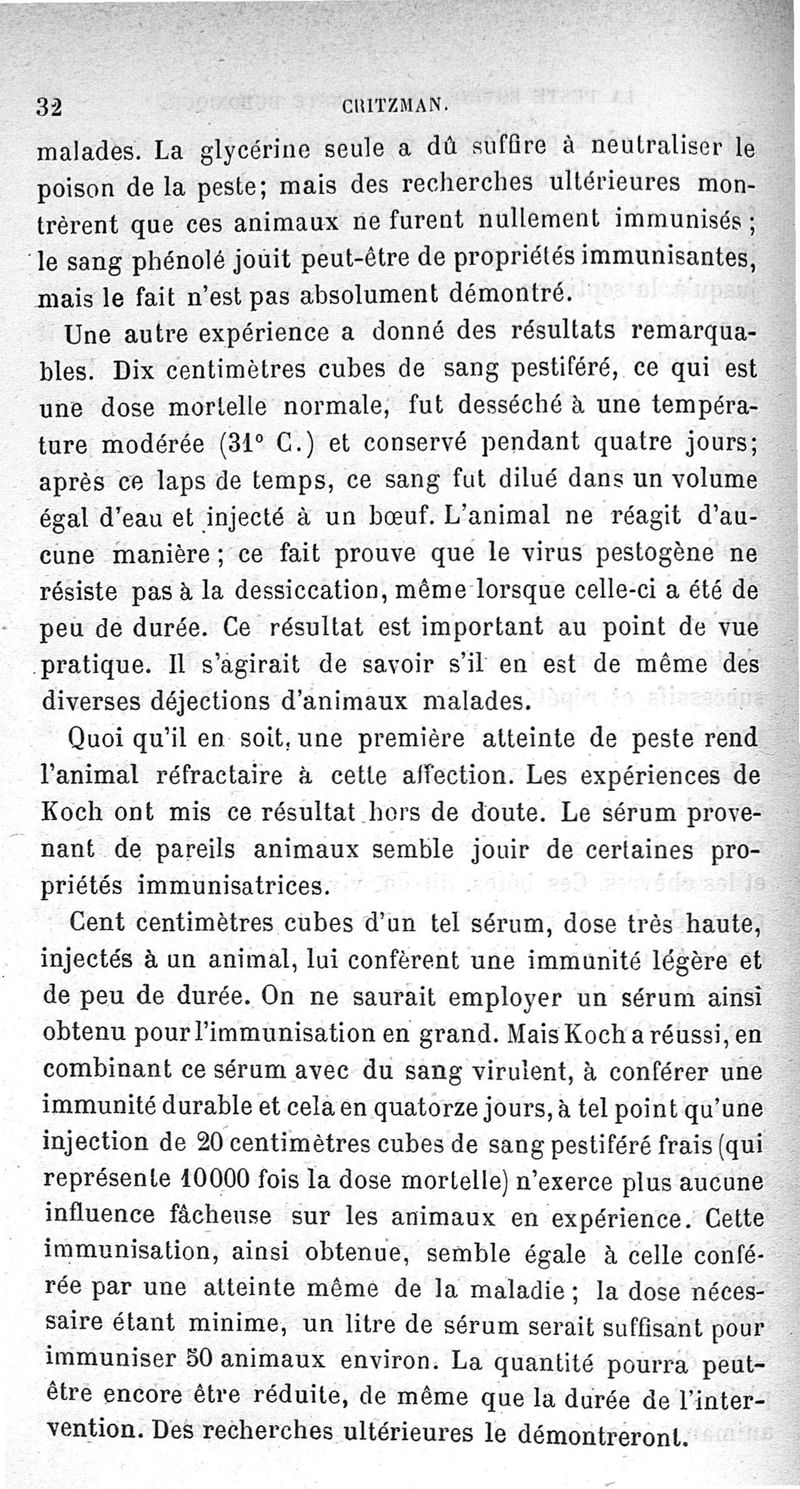 32 CRITZMAN.

malades. La glycérine seule a dû suffire à neutraliser le poison de la peste; mais des recherches ultérieures montrèrent que ces animaux ne furent nullement immunisés; le sang phénolé jouit peut-être de propriétés immunisantes, mais le fait n'est pas absolument démontré.

Une autre expérience a donné des résultats remarquables. Dix centimètres cubes de sang pestiféré, ce qui est une dose mortelle normale, fut desséché à une température modérée (31° C.) et conservé pendant quatre jours; après ce laps de temps, ce sang fut dilué dans un volume égal d'eau et injecté à un bœuf. L'animal ne réagit d'aucune manière; ce fait prouve que le virus pestogène ne résiste pas à la dessiccation, même lorsque celle-ci a été de peu de durée. Ce résultat est important au point de vue pratique. Il s'agirait de savoir s'il en est de même des diverses déjections d'animaux malades.

Quoi qu'il en soit, une première atteinte de peste rend l'animal réfractaire à cette affection. Les expériences de Koch ont mis ce résultat hors de doute. Le sérum provenant de pareils animaux semble jouir de certaines propriétés immunisatrices.

Cent centimètres cubes d'un tel sérum, dose très haute, injectés à un animal, lui confèrent une immunité légère et de peu de durée. On ne saurait employer un sérum ainsi obtenu pour l'immunisation en grand. Mais Koch a réussi, en combinant ce sérum avec du sang virulent, à conférer une immunité durable et cela en quatorze jours, à tel point qu'une injection de 20 centimètres cubes de sang pestiféré frais (qui représente 10000 fois la dose mortelle) n'exerce plus aucune influence fâcheuse sur les animaux en expérience. Cette immunisation, ainsi obtenue, semble égale à celle conférée par une atteinte même de la maladie; la dose nécessaire étant minime, un litre de sérum serait suffisant pour immuniser 50 animaux environ. La quantité pourra peut-être encore être réduite, de même que la durée de l'intervention. Des recherches ultérieures le démontreront.